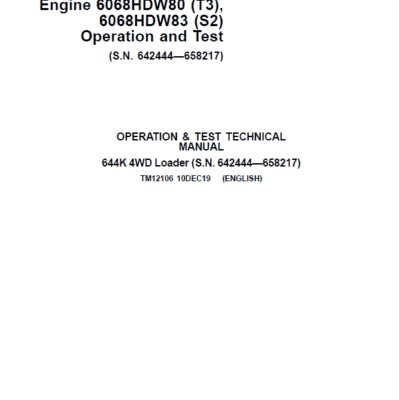 Engine 6068HDW80 (T3), 6068HDW83 (S2) Operation and Test
(S.N. 642444—658217)

OPERATION & TEST TECHNICAL MANUAL
644K 4WD Loader (S.N. 642444—658217)
TM12106 10DEC19 (ENGLISH)